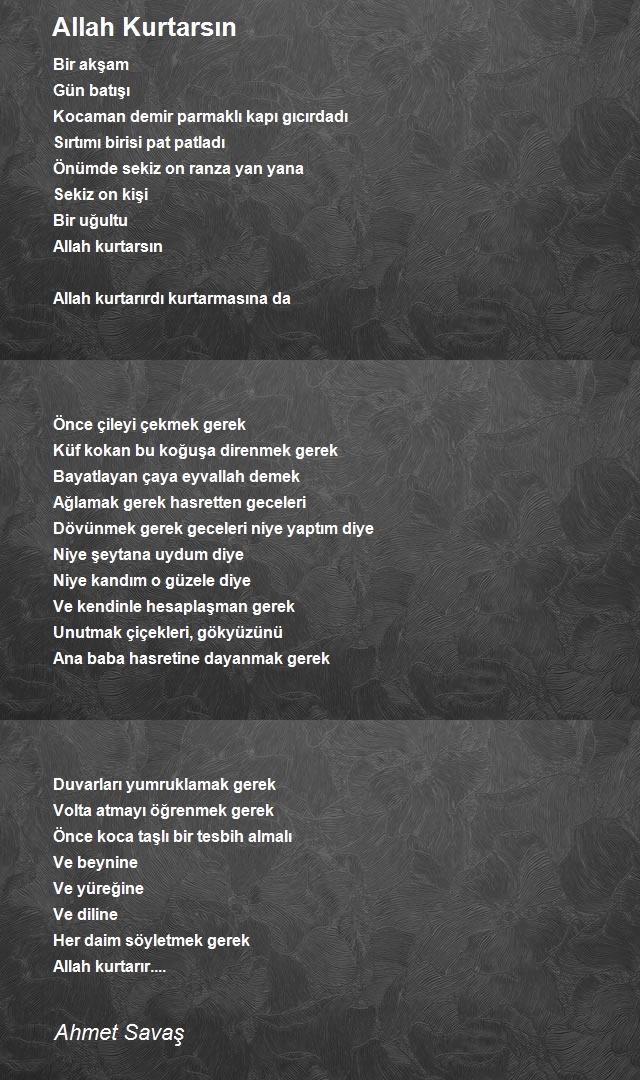 Allah Kurtarsın

Bir akşam
Gün batışı
Kocaman demir parmaklı kapı gıcırdadı
Sırtımı birisi pat patladı
Önümde sekiz on ranza yan yana
Sekiz on kişi
Bir uğultu
Allah kurtarsın

Allah kurtarırdı kurtarmasına da

Önce çileyi çekmek gerek
Küf kokan bu koğuşa direnmek gerek
Bayatlayan çaya eyvallah demek
Ağlamak gerek hasretten geceleri
Dövünmek gerek geceleri niye yaptım diye
Niye şeytana uydum diye
Niye kandım o güzele diye
Ve kendinle hesaplaşman gerek
Unutmak çiçekleri, gökyüzünü
Ana baba hasretine dayanmak gerek

Duvarları yumruklamak gerek
Volta atmayı öğrenmek gerek
Önce koca taşlı bir tesbih almalı
Ve beynine
Ve yüreğine
Ve diline
Her daim söyletmek gerek
Allah kurtarır....

Ahmet Savaş